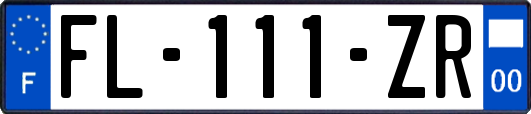 F
FL-111-ZR
00